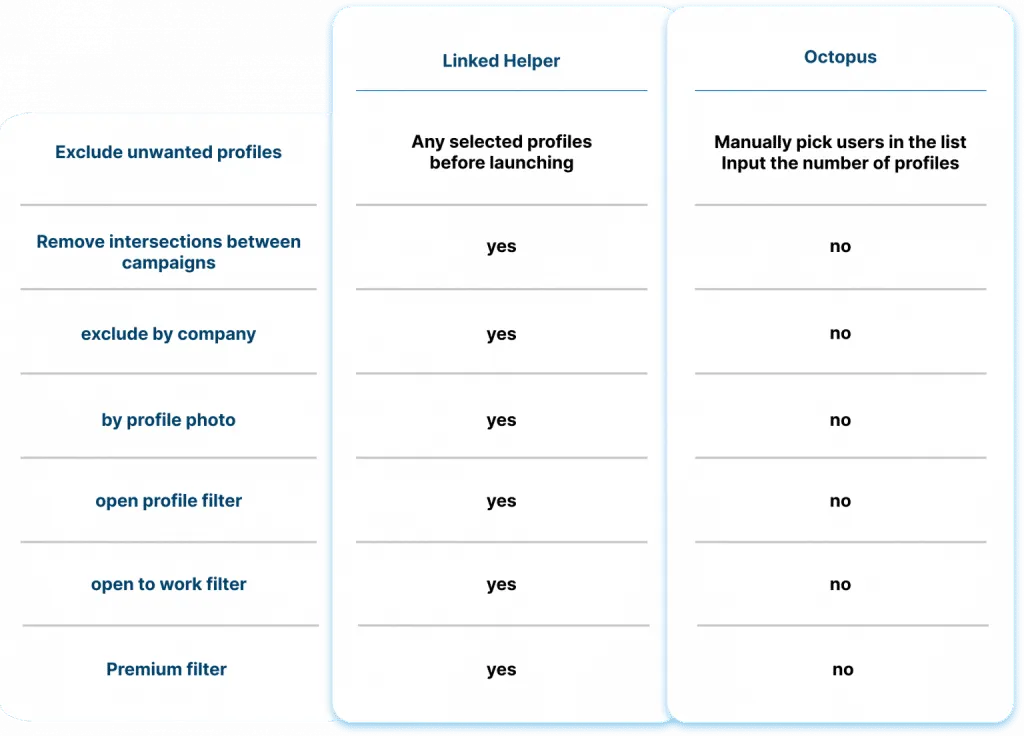 |  | Linked Helper | Octopus |
|---|---|---|
| Exclude unwanted profiles | Any selected profiles before launching | Manually pick users in the list Input the number of profiles |
| Remove intersections between campaigns | yes | no |
| exclude by company | yes | no |
| by profile photo | yes | no |
| open profile filter | yes | no |
| open to work filter | yes | no |
| Premium filter | yes | no |